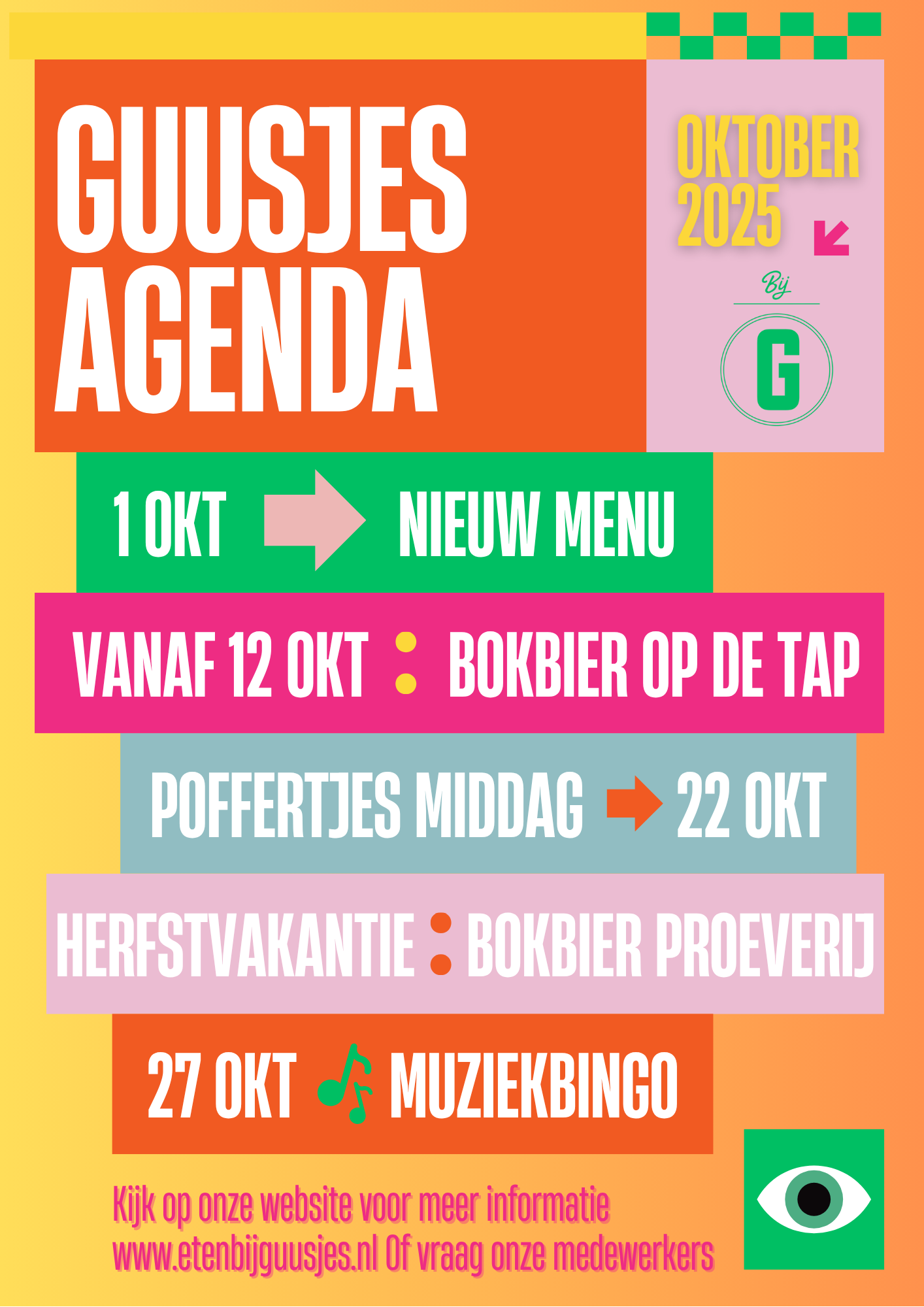 GUUSJES AGENDA

OKTOBER 2025

Bij

G

1 OKT NIEUW MENU

VANAF 12 OKT : BOKBIER OP DE TAP

POFFERTJES MIDDAG 22 OKT

HERFSTVAKANTIE : BOKBIER PROEVERIJ

27 OKT MUZIEKBINGO

Kijk op onze website voor meer informatie
www.etenbijguusjes.nl Of vraag onze medewerkers